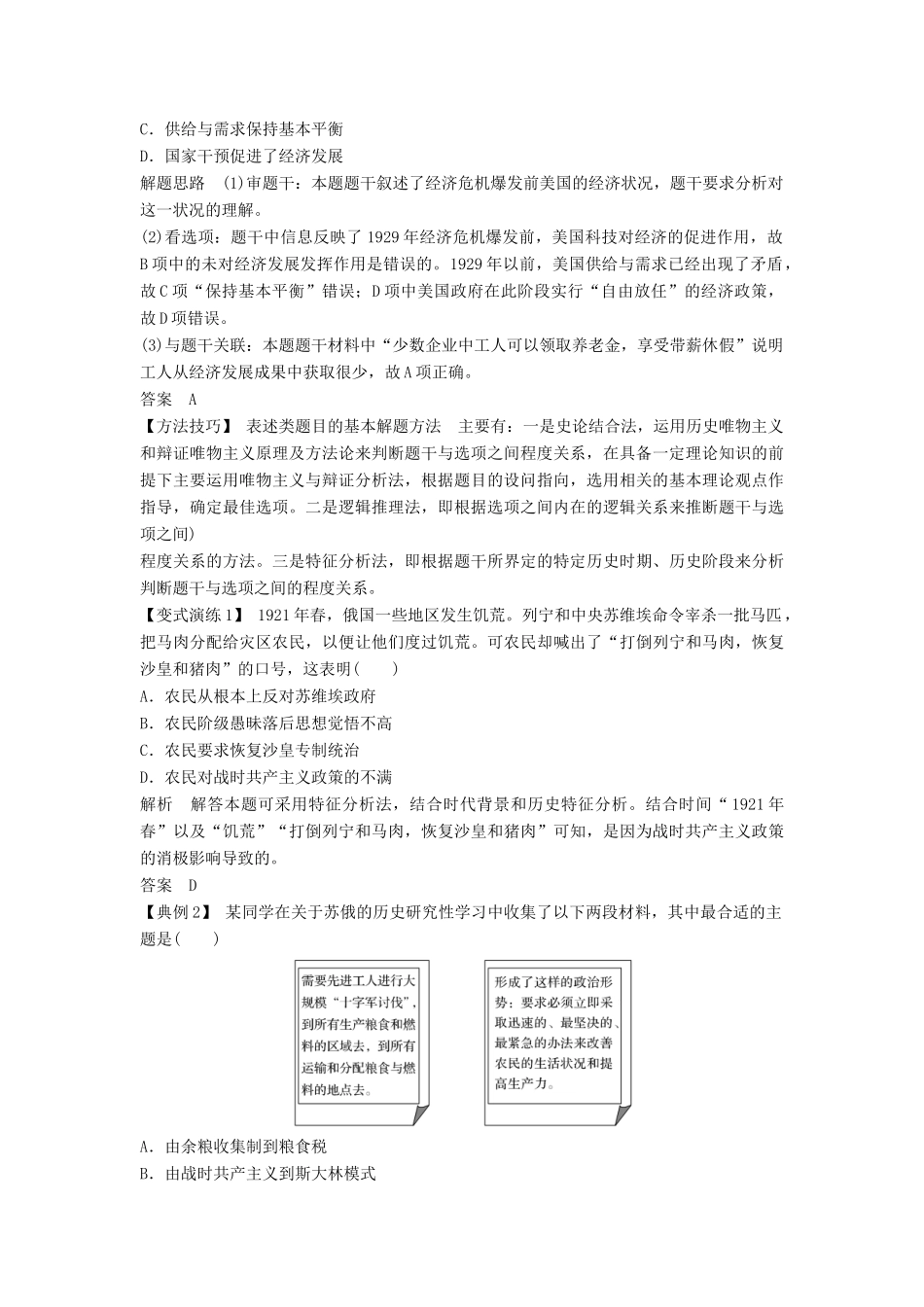 C．供给与需求保持基本平衡

D．国家干预促进了经济发展

解题思路　(1)审题干：本题题干叙述了经济危机爆发前美国的经济状况，题干要求分析对这一状况的理解。

(2)看选项：题干中信息反映了1929年经济危机爆发前，美国科技对经济的促进作用，故B项中的未对经济发展发挥作用是错误的。1929年以前，美国供给与需求已经出现了矛盾，故C项“保持基本平衡”错误；D项中美国政府在此阶段实行“自由放任”的经济政策，故D项错误。

(3)与题干关联：本题题干材料中“少数企业中工人可以领取养老金，享受带薪休假”说明工人从经济发展成果中获取很少，故A项正确。

答案　A

【方法技巧】　表述类题目的基本解题方法　主要有：一是史论结合法，运用历史唯物主义和辩证唯物主义原理及方法论来判断题干与选项之间程度关系，在具备一定理论知识的前提下主要运用唯物主义与辩证分析法，根据题目的设问指向，选用相关的基本理论观点作指导，确定最佳选项。二是逻辑推理法，即根据选项之间内在的逻辑关系来推断题干与选项之间)

程度关系的方法。三是特征分析法，即根据题干所界定的特定历史时期、历史阶段来分析判断题干与选项之间的程度关系。

【变式演练1】　1921年春，俄国一些地区发生饥荒。列宁和中央苏维埃命令宰杀一批马匹，把马肉分配给灾区农民，以便让他们度过饥荒。可农民却喊出了“打倒列宁和马肉，恢复沙皇和猪肉”的口号，这表明(　　)

A．农民从根本上反对苏维埃政府

B．农民阶级愚昧落后思想觉悟不高

C．农民要求恢复沙皇专制统治

D．农民对战时共产主义政策的不满

解析　解答本题可采用特征分析法，结合时代背景和历史特征分析。结合时间“1921年春”以及“饥荒”“打倒列宁和马肉，恢复沙皇和猪肉”可知，是因为战时共产主义政策的消极影响导致的。

答案　D

【典例2】　某同学在关于苏俄的历史研究性学习中收集了以下两段材料，其中最合适的主题是(　　)

需要先进工人进行大规模“十字军讨伐”，到所有生产粮食和燃料的区域去，到所有运输和分配粮食与燃料的地点去。

形成了这样的政治形势：要求必须立即采取迅速的、最坚决的、最紧急的办法来改善农民的生活状况和提高生产力。

A．由余粮收集制到粮食税

B．由战时共产主义到斯大林模式